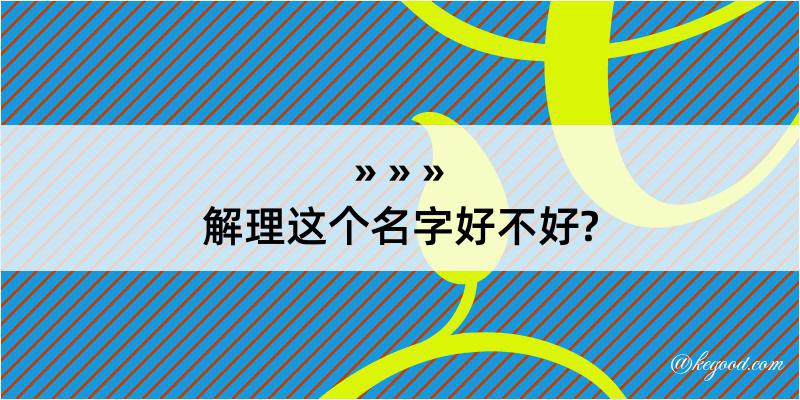 » » »
解理这个名字好不好?

@kegood.com